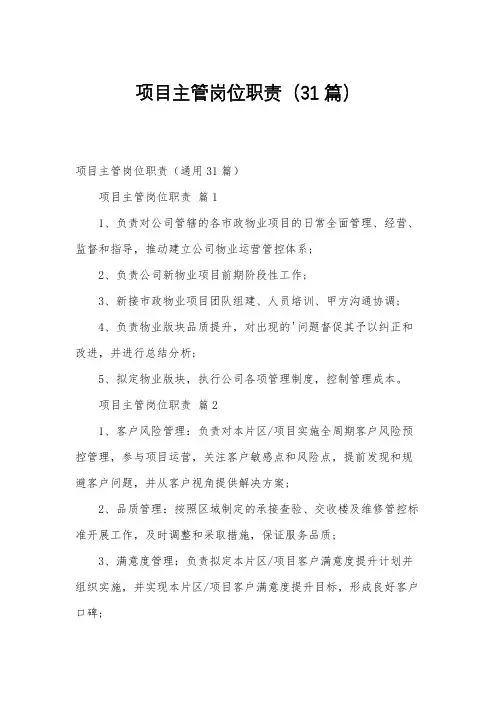 项目主管岗位职责（31篇）

项目主管岗位职责（通用31篇）

项目主管岗位职责 篇1

1、负责对公司管辖的各市政物业项目的日常全面管理、经营、监督和指导，推动建立公司物业运营管控体系；

2、负责公司新物业项目前期阶段性工作；

3、新接市政物业项目团队组建、人员培训、甲方沟通协调；

4、负责物业版块品质提升，对出现的'问题督促其予以纠正和改进，并进行总结分析；

5、拟定物业版块，执行公司各项管理制度，控制管理成本。

项目主管岗位职责 篇2

1、客户风险管理：负责对本片区/项目实施全周期客户风险预控管理，参与项目运营，关注客户敏感点和风险点，提前发现和规避客户问题，并从客户视角提供解决方案；

2、品质管理：按照区域制定的承接查验、交收楼及维修管控标准开展工作，及时调整和采取措施，保证服务品质；

3、满意度管理：负责拟定本片区/项目客户满意度提升计划并组织实施，并实现本片区/项目客户满意度提升目标，形成良好客户口碑；